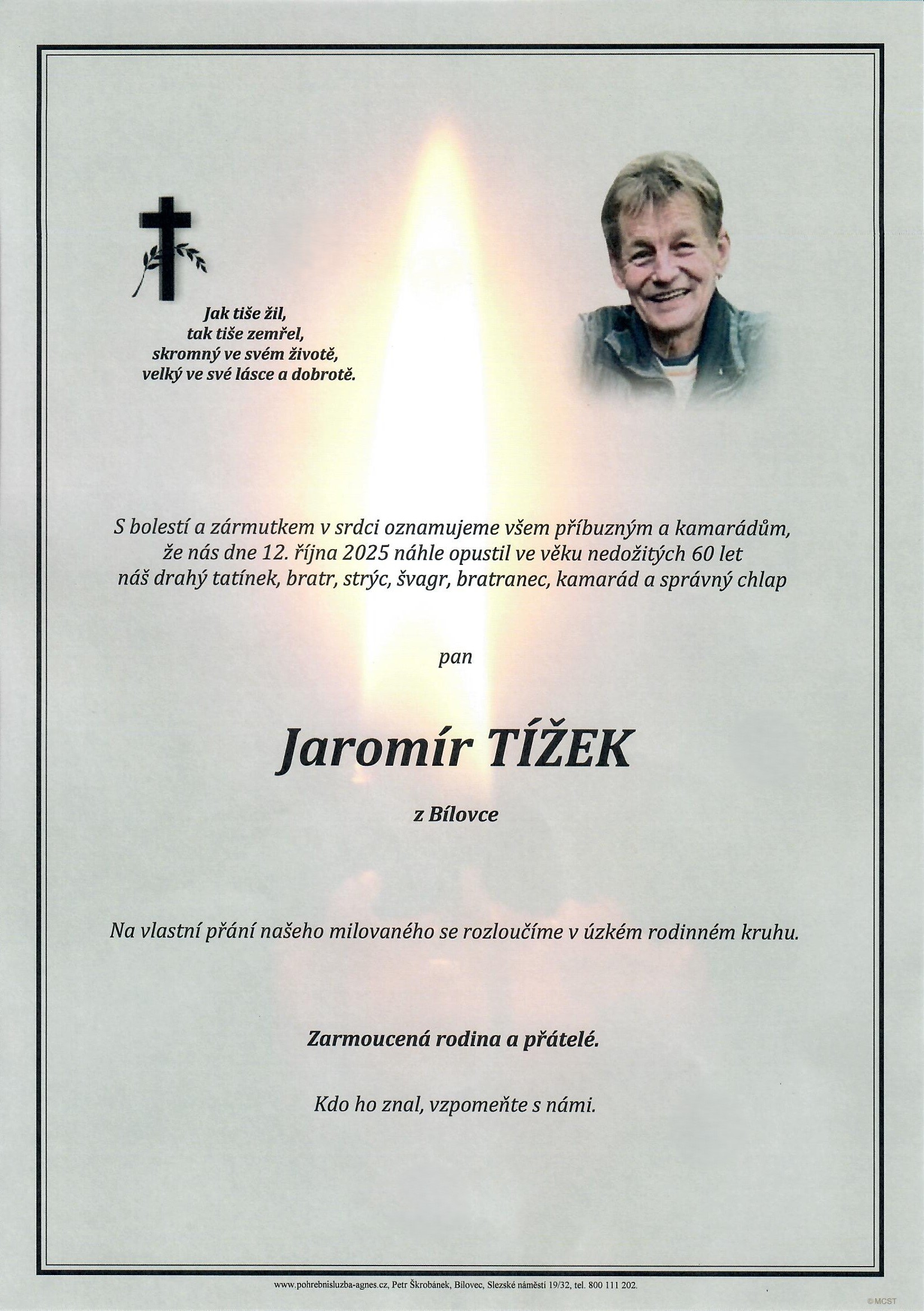 Jak tiše žil,
tak tiše zemřel,
skromný ve svém životě,
velký ve své lásce a dobrotě.

S bolestí a zármutkem v srdci oznamujeme všem příbuzným a kamarádům, že nás dne 12. října 2025 náhle opustil ve věku nedožitých 60 let náš drahý tatínek, bratr, strýc, švagr, bratranec, kamarád a správný chlap

pan

Jaromír TÍŽEK

z Bílovce

Na vlastní přání našeho milovaného se rozloučíme v úzkém rodinném kruhu.

Zarmoucená rodina a přátelé.

Kdo ho znal, vzpomeňte s námi.

www.pohrebnisluzba-agnes.cz, Petr Škrobánek, Bílovec, Slezské náměstí 19/32, tel. 800 111 202.

©MCST